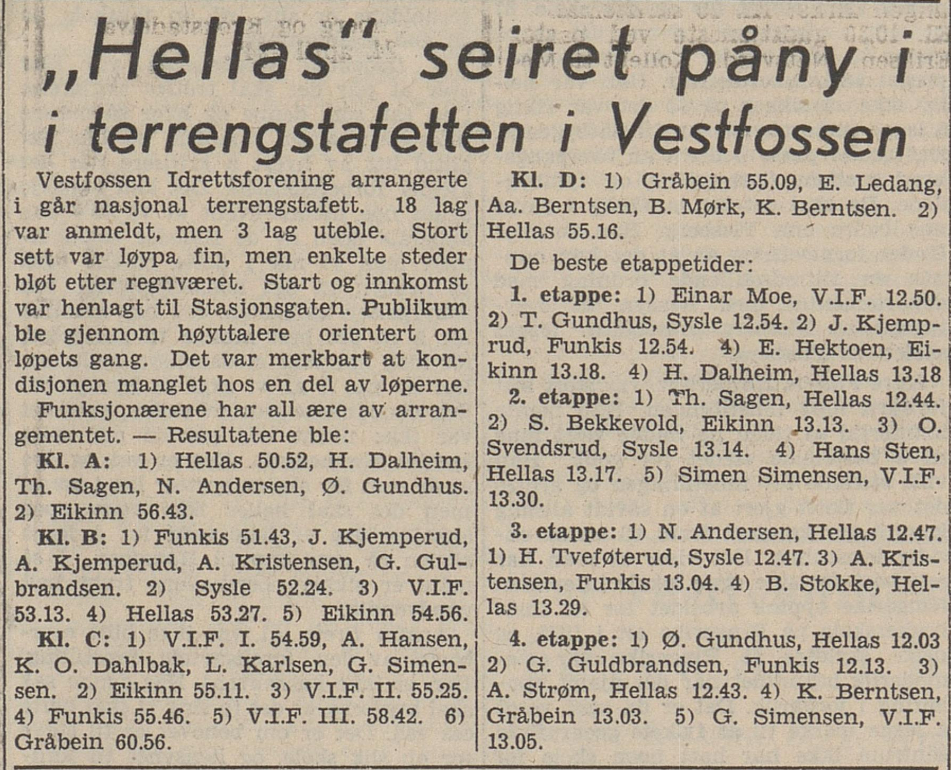 „Hellas" seiret påny i i terrengstafetten i Vestfossen

Vestfossen Idrettsforening arrangerte i går nasjonal terrengstafett. 18 lag var anmeldt, men 3 lag uteble. Stort sett var løypa fin, men enkelte steder bløt etter regnværet. Start og innkomst var henlagt til Stasjonsgaten. Publikum ble gjennom høyttalere orientert om løpets gang. Det var merkbart at kondisjonen manglet hos en del av løperne.

Funksjonærene har all ære av arrangementet. — Resultatene ble:

Kl. A: 1) Hellas 50.52, H. Dalheim, Th. Sagen, N. Andersen, Ø. Gundhus. 2) Eikinn 56.43.

Kl. B: 1) Funkis 51.43, J. Kjemperud, A. Kjemperud, A. Kristensen, G. Gulbrandsen. 2) Sysle 52.24. 3) V.I.F. 53.13. 4) Hellas 53.27. 5) Eikinn 54.56.

Kl. C: 1) V.I.F. I. 54.59, A. Hansen, K. O. Dahlbak, L. Karlsen, G. Simensen. 2) Eikinn 55.11. 3) V.I.F. II. 55.25. 4) Funkis 55.46. 5) V.I.F. III. 58.42. 6) Gråbein 60.56.

Kl. D: 1) Gråbein 55.09, E. Ledang, Aa. Berntsen, B. Mørk, K. Berntsen. 2) Hellas 55.16.

De beste etappetider:

1. etappe: 1) Einar Moe, V.I.F. 12.50. 2) T. Gundhus, Sysle 12.54. 2) J. Kjemprud, Funkis 12.54. 4) E. Hektoen, Eikinn 13.18. 4) H. Dalheim, Hellas 13.18

2. etappe: 1) Th. Sagen, Hellas 12.44. 2) S. Bekkevold, Eikinn 13.13. 3) O. Svendsrud, Sysle 13.14. 4) Hans Sten, Hellas 13.17. 5) Simen Simensen, V.I.F. 13.30.

3. etappe: 1) N. Andersen, Hellas 12.47. 1) H. Tveføterud, Sysle 12.47. 3) A. Kristensen, Funkis 13.04. 4) B. Stokke, Hellas 13.29.

4. etappe: 1) Ø. Gundhus, Hellas 12.03 2) G. Guldbrandsen, Funkis 12.13. 3) A. Strøm, Hellas 12.43. 4) K. Berntsen, Gråbein 13.03. 5) G. Simensen, V.I.F. 13.05.